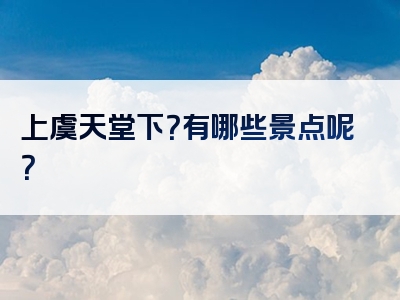 上虞天堂下?有哪些景点呢?